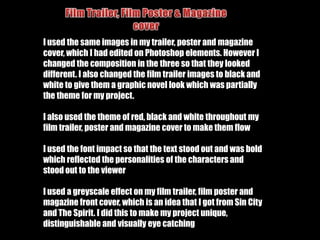 Film Trailer, Film Poster & Magazine cover

I used the same images in my trailer, poster and magazine cover, which I had edited on Photoshop elements. However I changed the composition in the three so that they looked different. I also changed the film trailer images to black and white to give them a graphic novel look which was partially the theme for my project.

I also used the theme of red, black and white throughout my film trailer, poster and magazine cover to make them flow

I used the font impact so that the text stood out and was bold which reflected the personalities of the characters and stood out to the viewer

I used a greyscale effect on my film trailer, film poster and magazine front cover, which is an idea that I got from Sin City and The Spirit. I did this to make my project unique, distinguishable and visually eye catching